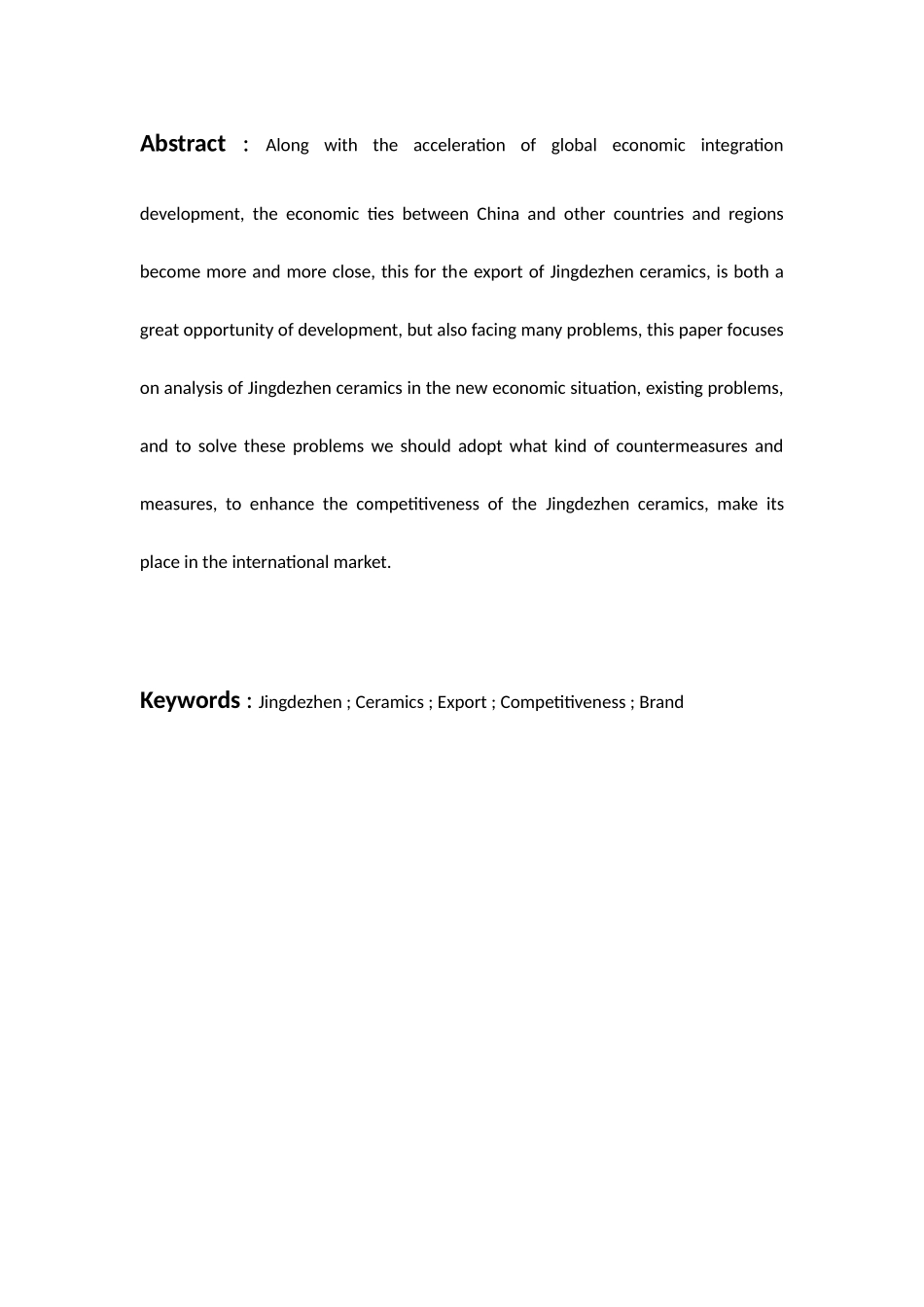 Abstract : Along with the acceleration of global economic integration development, the economic ties between China and other countries and regions become more and more close, this for the export of Jingdezhen ceramics, is both a great opportunity of development, but also facing many problems, this paper focuses on analysis of Jingdezhen ceramics in the new economic situation, existing problems, and to solve these problems we should adopt what kind of countermeasures and measures, to enhance the competitiveness of the Jingdezhen ceramics, make its place in the international market.

Keywords : Jingdezhen ; Ceramics ; Export ; Competitiveness ; Brand